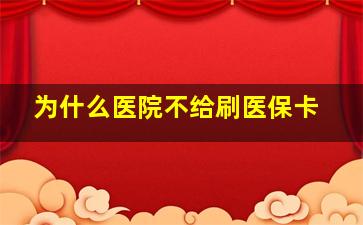 为什么医院不给刷医保卡